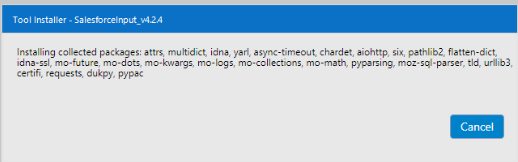 Tool Installer - SalesforceInput_v4.2.4

Installing collected packages: attrs, multidict, idna, yarl, async-timeout, chardet, aiohttp, six, pathlib2, flatten-dict, idna-ssl, mo-future, mo-dots, mo-kwargs, mo-logs, mo-collections, mo-math, pyparsing, moz-sql-parser, tld, urllib3, certifi, requests, dukpy, pypac

Cancel